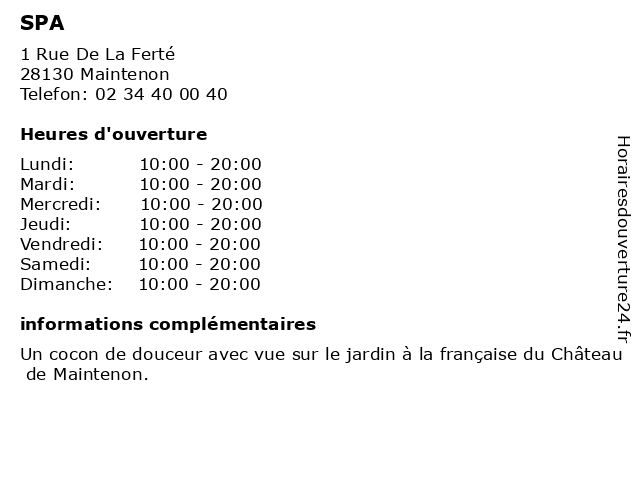 SPA

1 Rue De La Ferté
28130 Maintenon
Telefon: 02 34 40 00 40

Heures d'ouverture

Lundi: 10:00 - 20:00
Mardi: 10:00 - 20:00
Mercredi: 10:00 - 20:00
Jeudi: 10:00 - 20:00
Vendredi: 10:00 - 20:00
Samedi: 10:00 - 20:00
Dimanche: 10:00 - 20:00

informations complémentaires

Un cocon de douceur avec vue sur le jardin à la française du Château de Maintenon.

Horairesdouverture24.fr